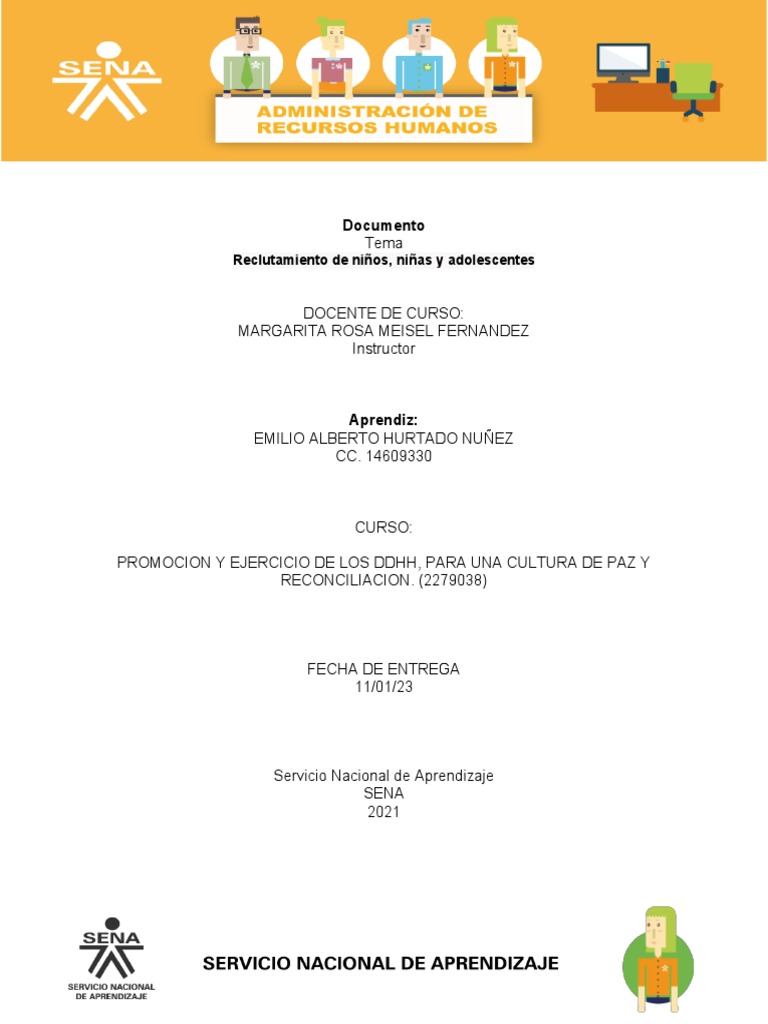 SENA

ADMINISTRACIÓN DE RECURSOS HUMANOS

Documento
Tema
Reclutamiento de niños, niñas y adolescentes

DOCENTE DE CURSO:
MARGARITA ROSA MEISEL FERNANDEZ
Instructor

Aprendiz:
EMILIO ALBERTO HURTADO NUÑEZ
CC. 14609330

CURSO:

PROMOCION Y EJERCICIO DE LOS DDHH, PARA UNA CULTURA DE PAZ Y RECONCILIACION. (2279038)

FECHA DE ENTREGA
11/01/23

Servicio Nacional de Aprendizaje
SENA
2021

SENA
SERVICIO NACIONAL DE APRENDIZAJE

SERVICIO NACIONAL DE APRENDIZAJE